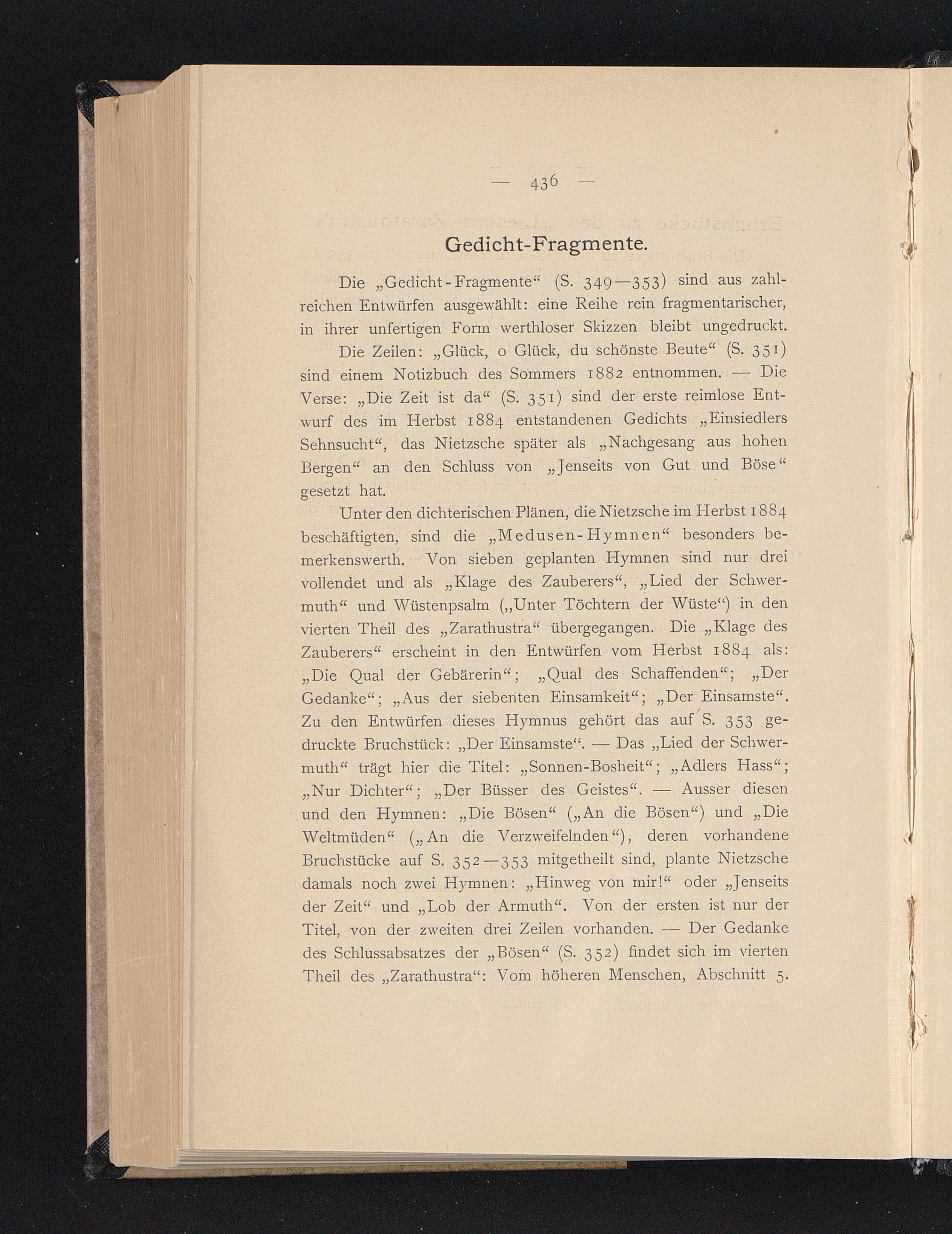 — 436 —

Gedicht-Fragmente.

Die „Gedicht-Fragmente“ (S. 349—353) sind aus zahlreichen Entwürfen ausgewählt: eine Reihe rein fragmentarischer, in ihrer unfertigen Form werthloser Skizzen bleibt ungedruckt.

Die Zeilen: „Glück, o Glück, du schönste Beute“ (S. 351) sind einem Notizbuch des Sommers 1882 entnommen. — Die Verse: „Die Zeit ist da“ (S. 351) sind der erste reimlose Entwurf des im Herbst 1884 entstandenen Gedichts „Einsiedlers Sehnsucht“, das Nietzsche später als „Nachgesang aus hohen Bergen“ an den Schluss von „Jenseits von Gut und Böse“ gesetzt hat.

Unter den dichterischen Plänen, die Nietzsche im Herbst 1884 beschäftigten, sind die „Medusen-Hymnen“ besonders bemerkenswerth. Von sieben geplanten Hymnen sind nur drei vollendet und als „Klage des Zauberers“, „Lied der Schwermuth“ und Wüstenpsalm („Unter Töchtern der Wüste“) in den vierten Theil des „Zarathustra“ übergegangen. Die „Klage des Zauberers“ erscheint in den Entwürfen vom Herbst 1884 als: „Die Qual der Gebärerin“; „Qual des Schaffenden“; „Der Gedanke“; „Aus der siebenten Einsamkeit“; „Der Einsamste“. Zu den Entwürfen dieses Hymnus gehört das auf S. 353 gedruckte Bruchstück: „Der Einsamste“. — Das „Lied der Schwermuth“ trägt hier die Titel: „Sonnen-Bosheit“; „Adlers Hass“; „Nur Dichter“; „Der Büsser des Geistes“. — Ausser diesen und den Hymnen: „Die Bösen“ („An die Bösen“) und „Die Weltmüden“ („An die Verzweifelnden“), deren vorhandene Bruchstücke auf S. 352—353 mitgetheilt sind, plante Nietzsche damals noch zwei Hymnen: „Hinweg von mir!“ oder „Jenseits der Zeit“ und „Lob der Armuth“. Von der ersten ist nur der Titel, von der zweiten drei Zeilen vorhanden. — Der Gedanke des Schlussabsatzes der „Bösen“ (S. 352) findet sich im vierten Theil des „Zarathustra“: Vom höheren Menschen, Abschnitt 5.